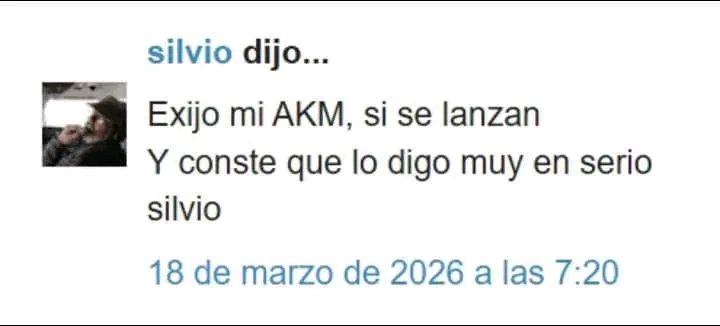 silvio dijo...

Exijo mi AKM, si se lanzan
Y conste que lo digo muy en serio
silvio

18 de marzo de 2026 a las 7:20